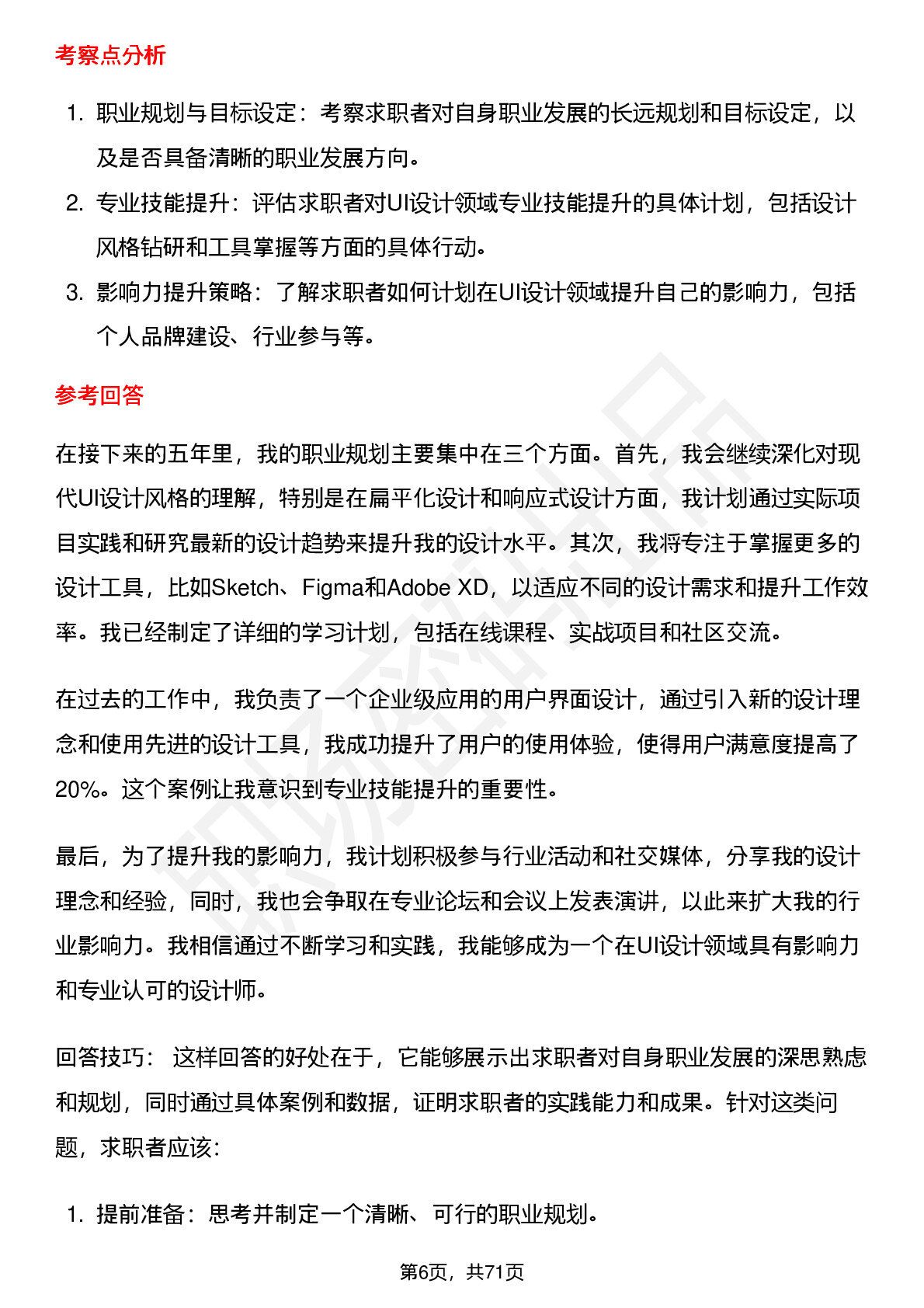 考察点分析

1. 职业规划与目标设定：考察求职者对自身职业发展的长远规划和目标设定，以及是否具备清晰的职业发展方向。
2. 专业技能提升：评估求职者对UI设计领域专业技能提升的具体计划，包括设计风格钻研和工具掌握等方面的具体行动。
3. 影响力提升策略：了解求职者如何计划在UI设计领域提升自己的影响力，包括个人品牌建设、行业参与等。

参考回答

在接下来的五年里，我的职业规划主要集中在三个方面。首先，我会继续深化对现代UI设计风格的理解，特别是在扁平化设计和响应式设计方面，我计划通过实际项目实践和研究最新的设计趋势来提升我的设计水平。其次，我将专注于掌握更多的设计工具，比如Sketch、Figma和Adobe XD，以适应不同的设计需求和提升工作效率。我已经制定了详细的学习计划，包括在线课程、实战项目和社区交流。

在过去的工作中，我负责了一个企业级应用的用户界面设计，通过引入新的设计理念和使用先进的设计工具，我成功提升了用户的使用体验，使得用户满意度提高了20%。这个案例让我意识到专业技能提升的重要性。

最后，为了提升我的影响力，我计划积极参与行业活动和社交媒体，分享我的设计理念和经验，同时，我也会争取在专业论坛和会议上发表演讲，以此来扩大我的行业影响力。我相信通过不断学习和实践，我能够成为一个在UI设计领域具有影响力和专业认可的设计师。

回答技巧： 这样回答的好处在于，它能够展示出求职者对自身职业发展的深思熟虑和规划，同时通过具体案例和数据，证明求职者的实践能力和成果。针对这类问题，求职者应该：

1. 提前准备：思考并制定一个清晰、可行的职业规划。

第6页，共71页